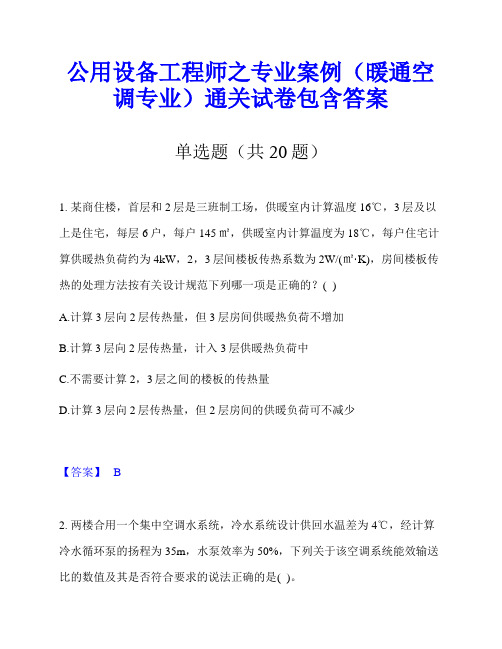 公用设备工程师之专业案例（暖通空调专业）通关试卷包含答案

单选题（共 20 题）

1. 某商住楼，首层和 2 层是三班制工场，供暖室内计算温度 16℃，3 层及以上是住宅，每层 6 户，每户 145 ㎡，供暖室内计算温度为 18℃，每户住宅计算供暖热负荷约为 4kW，2，3 层间楼板传热系数为 2W/(㎡·K)，房间楼板传热的处理方法按有关设计规范下列哪一项是正确的？( )

A.计算 3 层向 2 层传热量，但 3 层房间供暖热负荷不增加

B.计算 3 层向 2 层传热量，计入 3 层供暖热负荷中

C.不需要计算 2，3 层之间的楼板的传热量

D.计算 3 层向 2 层传热量，但 2 层房间的供暖负荷可不减少

【答案】 B

2. 两楼合用一个集中空调水系统，冷水系统设计供回水温差为 4℃，经计算冷水循环泵的扬程为 35m，水泵效率为 50%，下列关于该空调系统能效输送比的数值及其是否符合要求的说法正确的是( )。